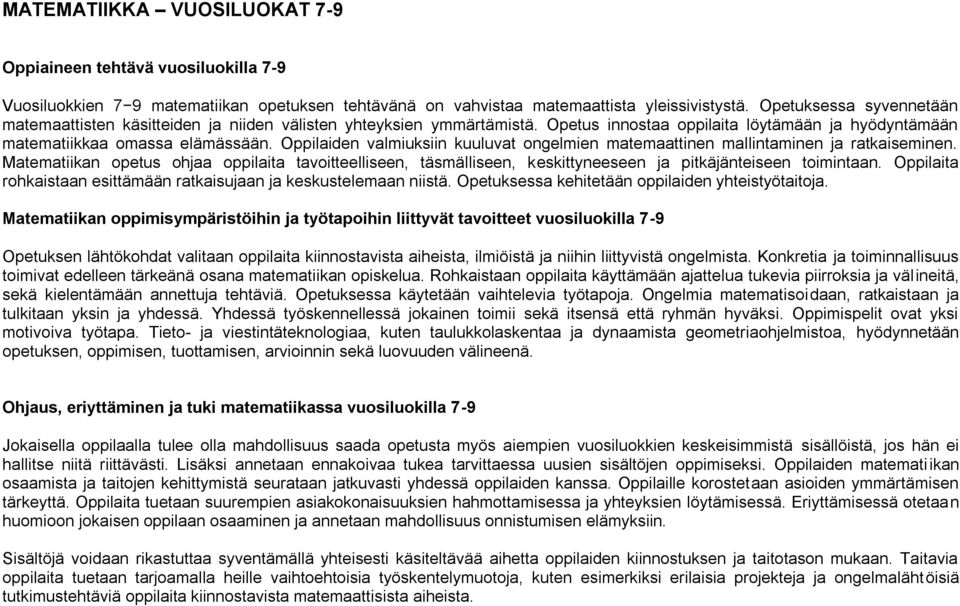 MATEMATIIKKA – VUOSILUOKAT 7-9

Oppiaineen tehtävä vuosiluokilla 7-9

Vuosiluokkien 7−9 matematiikan opetuksen tehtävänä on vahvistaa matemaattista yleissivistystä. Opetuksessa syvennetään matemaattisten käsitteiden ja niiden välisten yhteyksien ymmärtämistä. Opetus innostaa oppilaita löytämään ja hyödyntämään matematiikkaa omassa elämässään. Oppilaiden valmiuksiin kuuluvat ongelmien matemaattinen mallintaminen ja ratkaiseminen. Matematiikan opetus ohjaa oppilaita tavoitteelliseen, täsmälliseen, keskittyneeseen ja pitkäjänteiseen toimintaan. Oppilaita rohkaistaan esittämään ratkaisujaan ja keskustelemaan niistä. Opetuksessa kehitetään oppilaiden yhteistyötaitoja.

Matematiikan oppimisympäristöihin ja työtapoihin liittyvät tavoitteet vuosiluokilla 7-9

Opetuksen lähtökohdat valitaan oppilaita kiinnostavista aiheista, ilmiöistä ja niihin liittyvistä ongelmista. Konkretia ja toiminnallisuus toimivat edelleen tärkeänä osana matematiikan opiskelua. Rohkaistaan oppilaita käyttämään ajattelua tukevia piirroksia ja välineitä, sekä kielentämään annettuja tehtäviä. Opetuksessa käytetään vaihtelevia työtapoja. Ongelmia matematisoidaan, ratkaistaan ja tulkitaan yksin ja yhdessä. Yhdessä työskennellessä jokainen toimii sekä itsensä että ryhmän hyväksi. Oppimispelit ovat yksi motivoiva työtapa. Tieto- ja viestintäteknologiaa, kuten taulukkolaskentaa ja dynaamista geometriaohjelmistoa, hyödynnetään opetuksen, oppimisen, tuottamisen, arvioinnin sekä luovuuden välineenä.

Ohjaus, eriyttäminen ja tuki matematiikassa vuosiluokilla 7-9

Jokaisella oppilaalla tulee olla mahdollisuus saada opetusta myös aiempien vuosiluokkien keskeisimmistä sisällöistä, jos hän ei hallitse niitä riittävästi. Lisäksi annetaan ennakoivaa tukea tarvittaessa uusien sisältöjen oppimiseksi. Oppilaiden matematiikan osaamista ja taitojen kehittymistä seurataan jatkuvasti yhdessä oppilaiden kanssa. Oppilaille korostetaan asioiden ymmärtämisen tärkeyttä. Oppilaita tuetaan suurempien asiakokonaisuuksien hahmottamisessa ja yhteyksien löytämisessä. Eriyttämisessä otetaan huomioon jokaisen oppilaan osaaminen ja annetaan mahdollisuus onnistumisen elämyksiin.

Sisältöjä voidaan rikastuttaa syventämällä yhteisesti käsiteltävää aihetta oppilaiden kiinnostuksen ja taitotason mukaan. Taitavia oppilaita tuetaan tarjoamalla heille vaihtoehtoisia työskentelymuotoja, kuten esimerkiksi erilaisia projekteja ja ongelmalähtöisiä tutkimustehtäviä oppilaita kiinnostavista matemaattisista aiheista.